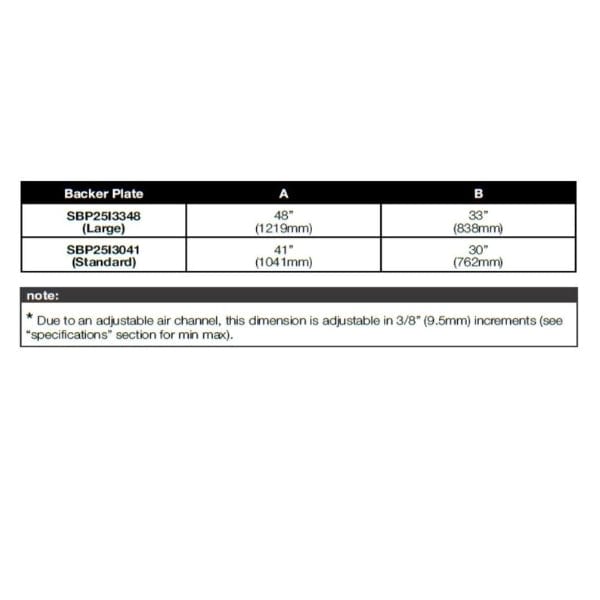 | Backer Plate | A | B |
|---|---|---|
| SBP25I3348 (Large) | 48" (1219mm) | 33" (838mm) |
| SBP25I3041 (Standard) | 41" (1041mm) | 30" (762mm) |

note:

* Due to an adjustable air channel, this dimension is adjustable in 3/8" (9.5mm) increments (see "specifications" section for min max).